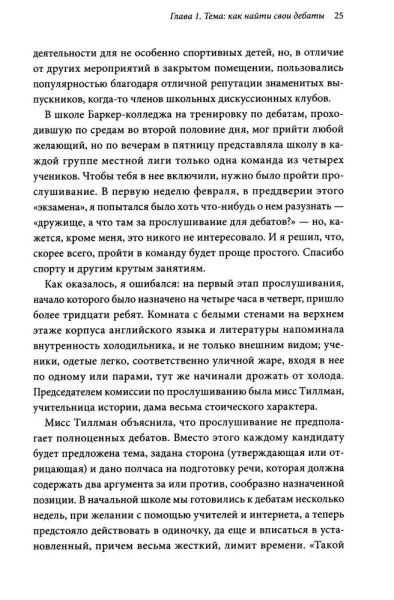 Глава 1. Тема: как найти свои дебаты 25

деятельности для не особенно спортивных детей, но, в отличие от других мероприятий в закрытом помещении, пользовались популярностью благодаря отличной репутации знаменитых выпускников, когда-то членов школьных дискуссионных клубов.

В школе Баркер-колледжа на тренировку по дебатам, проходившую по средам во второй половине дня, мог прийти любой желающий, но по вечерам в пятницу представляла школу в каждой группе местной лиги только одна команда из четырех учеников. Чтобы тебя в нее включили, нужно было пройти прослушивание. В первую неделю февраля, в преддверии этого «экзамена», я попытался было хоть что-нибудь о нем разузнать — «дружище, а что там за прослушивание для дебатов?» — но, кажется, кроме меня, это никого не интересовало. И я решил, что, скорее всего, пройти в команду будет проще простого. Спасибо спорту и другим крутым занятиям.

Как оказалось, я ошибался: на первый этап прослушивания, начало которого было назначено на четыре часа в четверг, пришло более тридцати ребят. Комната с белыми стенами на верхнем этаже корпуса английского языка и литературы напоминала внутренность холодильника, и не только внешним видом; ученики, одетые легко, соответственно уличной жаре, входя в нее по одному или парами, тут же начинали дрожать от холода. Председателем комиссии по прослушиванию была мисс Тиллман, учительница истории, дама весьма стоического характера.

Мисс Тиллман объяснила, что прослушивание не предполагает полноценных дебатов. Вместо этого каждому кандидату будет предложена тема, задана сторона (утверждающая или отрицающая) и дано полчаса на подготовку речи, которая должна содержать два аргумента за или против, сообразно назначенной позиции. В начальной школе мы готовились к дебатам несколько недель, при желании с помощью учителей и интернета, а теперь предстояло действовать в одиночку, да еще и вписаться в установленный, причем весьма жесткий, лимит времени. «Такой